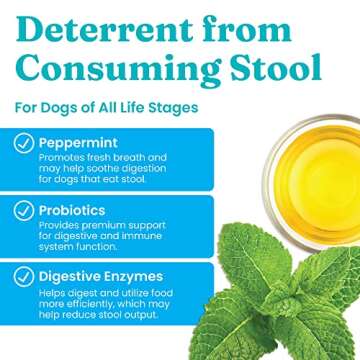 Deterrent from Consuming Stool

For Dogs of All Life Stages

Peppermint
Promotes fresh breath and may help soothe digestion for dogs that eat stool.

Probiotics
Provides premium support for digestive and immune system function.

Digestive Enzymes
Helps digest and utilize food more efficiently, which may help reduce stool output.